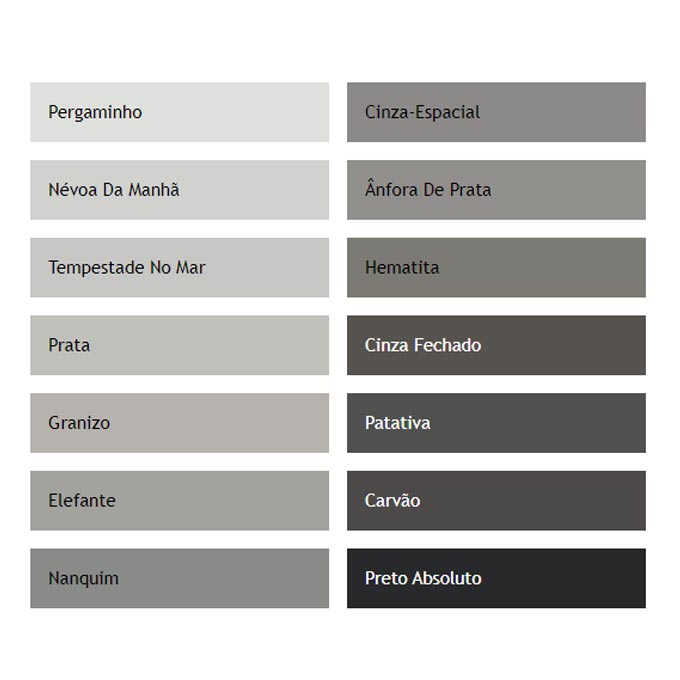 Pergaminho

Névoa Da Manhã

Tempestade No Mar

Prata

Granizo

Elefante

Nanquim

Cinza-Espacial

Ânfora De Prata

Hematita

Cinza Fechado

Patativa

Carvão

Preto Absoluto